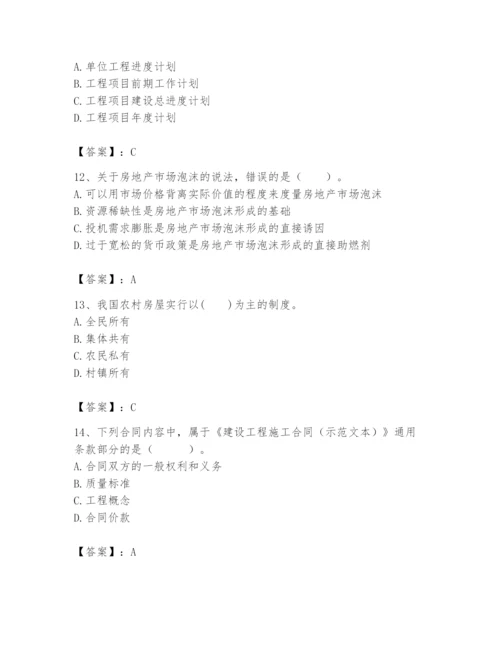 A. 单位工程进度计划
B. 工程项目前期工作计划
C. 工程项目建设总进度计划
D. 工程项目年度计划

【答案】：C

12、关于房地产市场泡沫的说法，错误的是（　　）。
A. 可以用市场价格背离实际价值的程度来度量房地产市场泡沫
B. 资源稀缺性是房地产市场泡沫形成的基础
C. 投机需求膨胀是房地产市场泡沫形成的直接诱因
D. 过于宽松的货币政策是房地产市场泡沫形成的直接助燃剂

【答案】：A

13、我国农村房屋实行以(　　)为主的制度。
A. 全民所有
B. 集体共有
C. 农民私有
D. 村镇所有

【答案】：C

14、下列合同内容中，属于《建设工程施工合同（示范文本）》通用条款部分的是（　　）。
A. 合同双方的一般权利和义务
B. 质量标准
C. 工程概念
D. 合同价款

【答案】：A